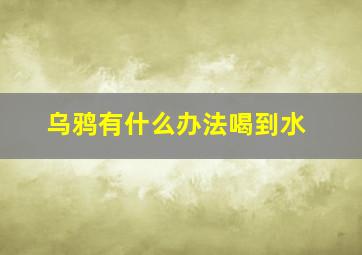 乌鸦有什么办法喝到水